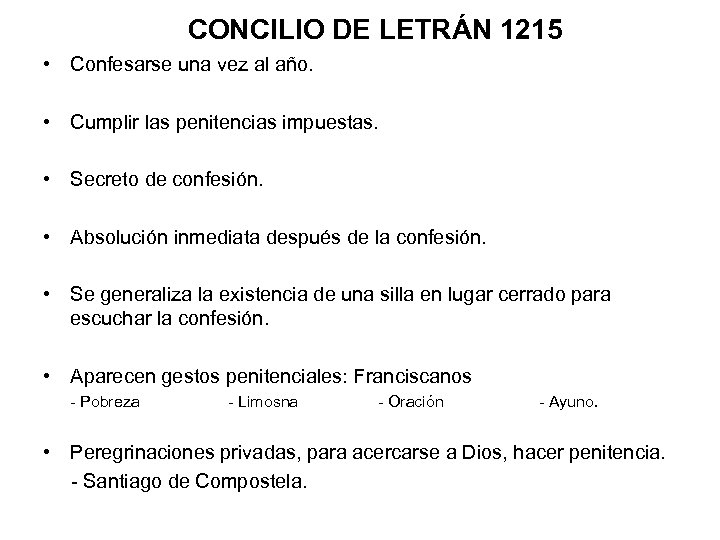 CONCILIO DE LETRÁN 1215

• Confesarse una vez al año.

• Cumplir las penitencias impuestas.

• Secreto de confesión.

• Absolución inmediata después de la confesión.

• Se generaliza la existencia de una silla en lugar cerrado para escuchar la confesión.

• Aparecen gestos penitenciales: Franciscanos
- Pobreza - Limosna - Oración - Ayuno.

• Peregrinaciones privadas, para acercarse a Dios, hacer penitencia.
- Santiago de Compostela.